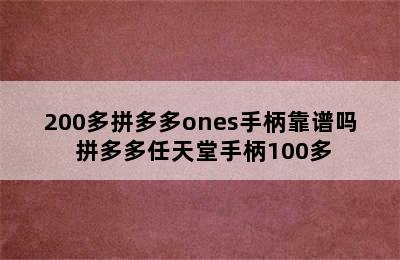 200多拼多多ones手柄靠谱吗
拼多多任天堂手柄100多